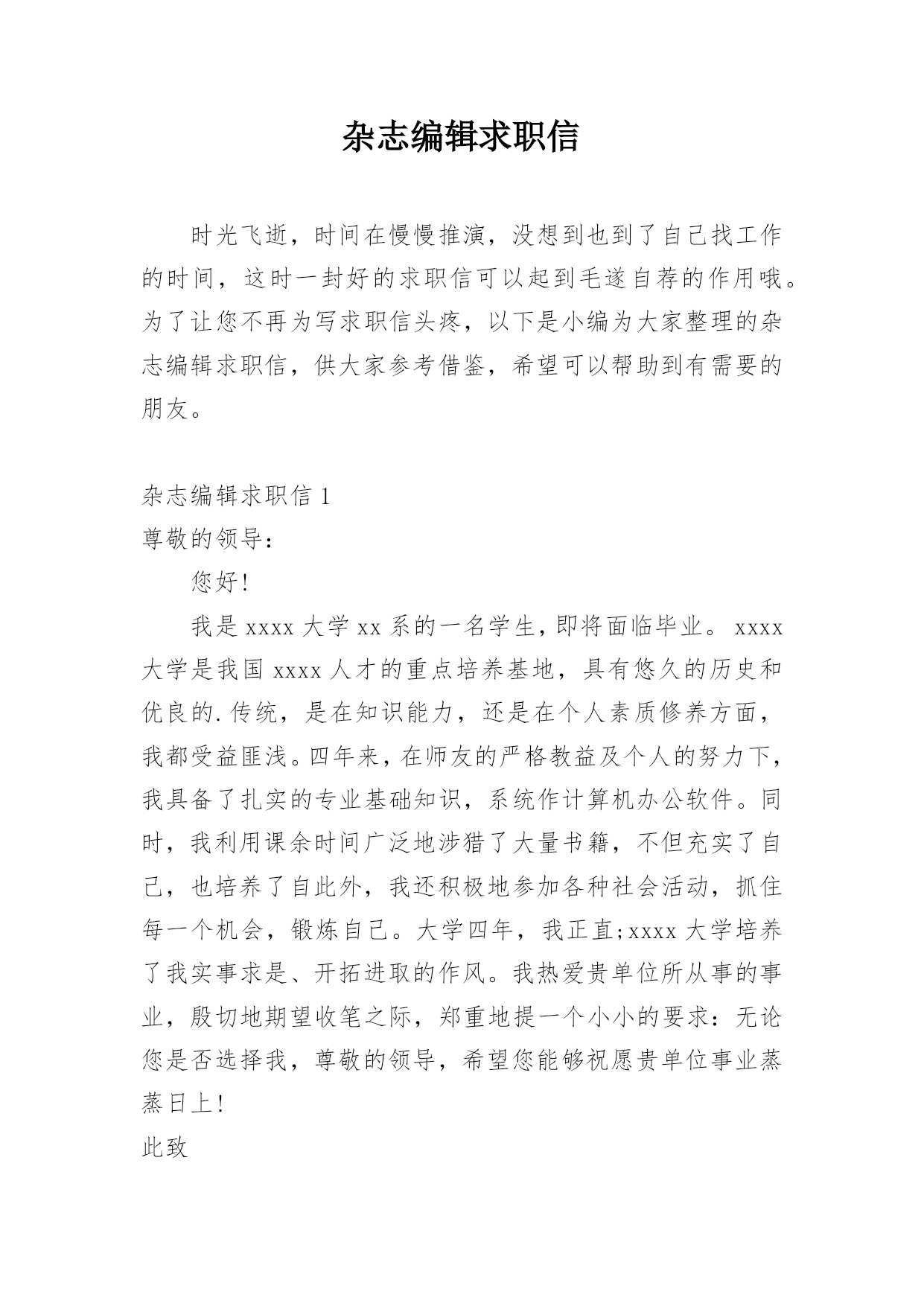 杂志编辑求职信

时光飞逝，时间在慢慢推演，没想到也到了自己找工作的时间，这时一封好的求职信可以起到毛遂自荐的作用哦。为了让您不再为写求职信头疼，以下是小编为大家整理的杂志编辑求职信，供大家参考借鉴，希望可以帮助到有需要的朋友。

杂志编辑求职信 1

尊敬的领导：

您好！

我是 xxxx 大学 xx 系的一名学生，即将面临毕业。 xxxx 大学是我国 xxxx 人才的重点培养基地，具有悠久的历史和优良的.传统，是在知识能力，还是在个人素质修养方面，我都受益匪浅。四年来，在师友的严格教益及个人的努力下，我具备了扎实的专业基础知识，系统作计算机办公软件。同时，我利用课余时间广泛地涉猎了大量书籍，不但充实了自己，也培养了自此外，我还积极地参加各种社会活动，抓住每一个机会，锻炼自己。大学四年，我正直;xxxx 大学培养了我实事求是、开拓进取的作风。我热爱贵单位所从事的事业，殷切地期望收笔之际，郑重地提一个小小的要求：无论您是否选择我，尊敬的领导，希望您能够祝愿贵单位事业蒸蒸日上！

此致